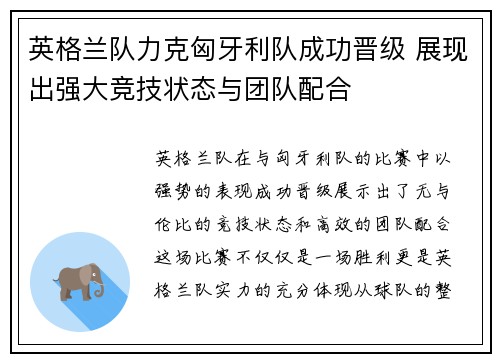 英格兰队力克匈牙利队成功晋级 展现出强大竞技状态与团队配合

英格兰队在与匈牙利队的比赛中以强势的表现成功晋级展示出了无与伦比的竞技状态和高效的团队配合这场比赛不仅仅是一场胜利更是英格兰队实力的充分体现从球队的整